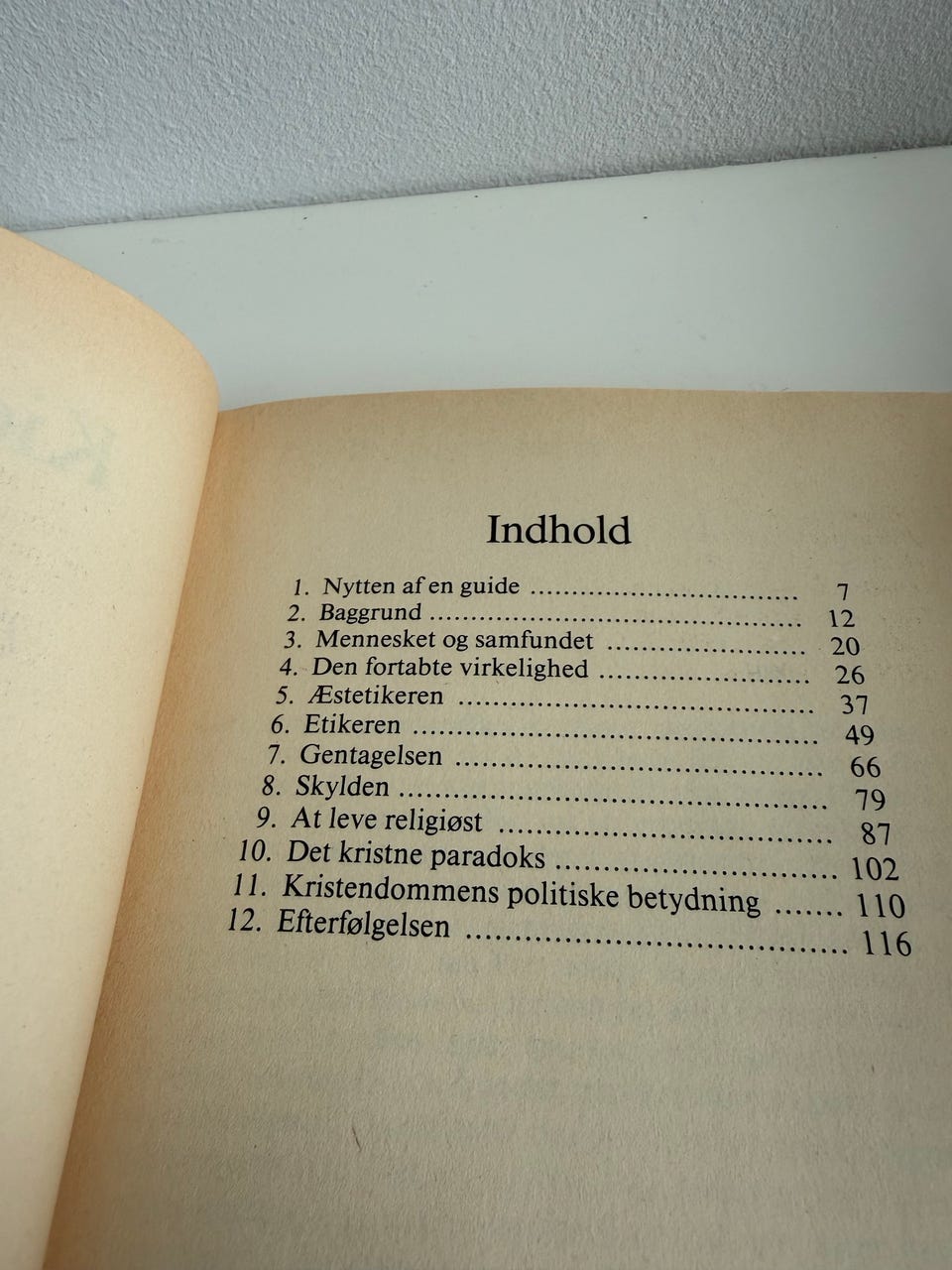 Indhold

1. Nytten af en guide 7
2. Baggrund 12
3. Mennesket og samfundet 20
4. Den fortabte virkelighed 26
5. Æstetikeren 37
6. Etikeren 49
7. Gentagelsen 66
8. Skylden 79
9. At leve religiøst 87
10. Det kristne paradoks 102
11. Kristendommens politiske betydning 110
12. Efterfølgelsen 116